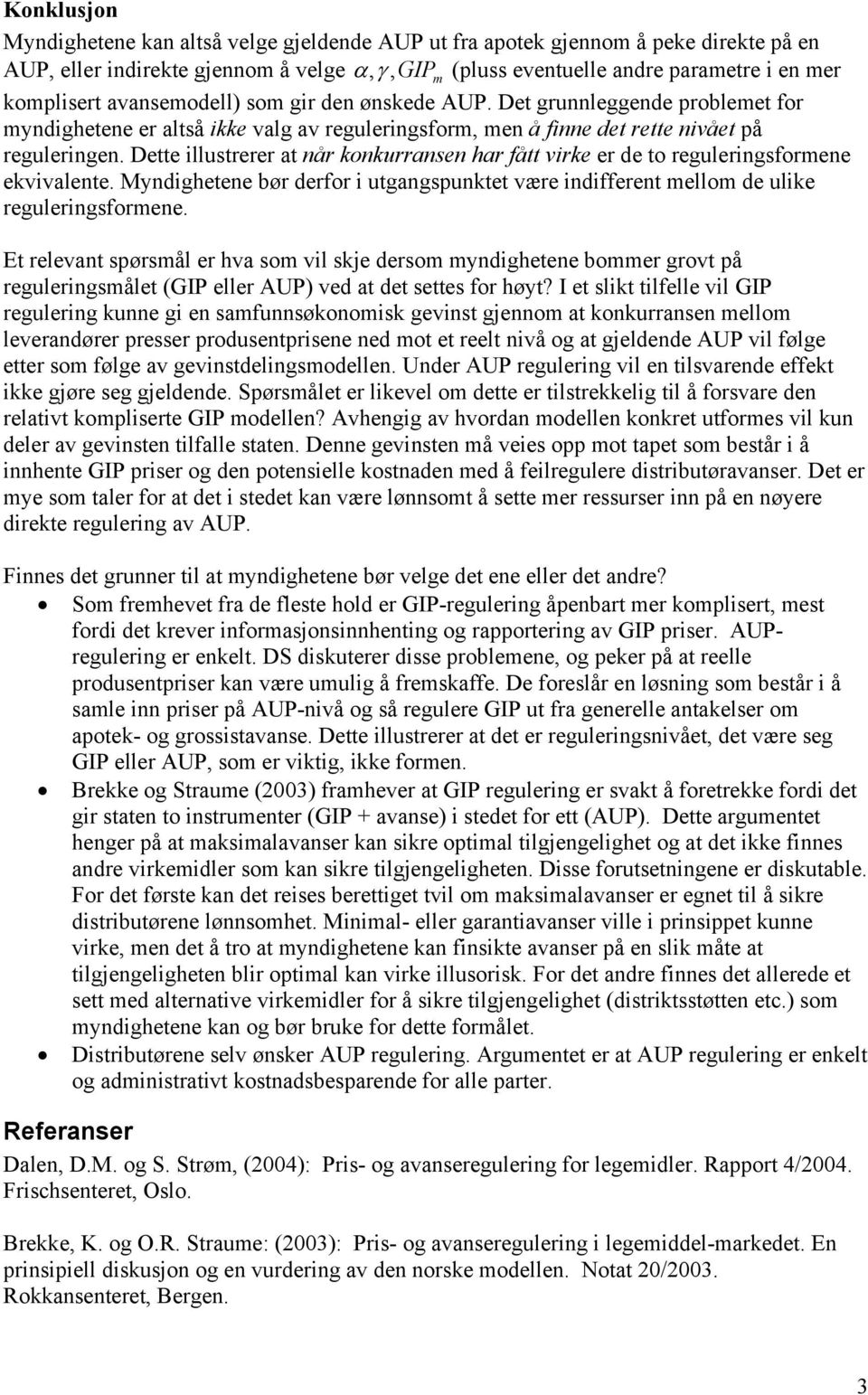 Konklusjon

Myndighetene kan altså velge gjeldende AUP ut fra apotek gjennom å peke direkte på en AUP, eller indirekte gjennom å velge $\alpha, \gamma, GIP_m$ (pluss eventuelle andre parametre i en mer komplisert avansemodell) som gir den ønskede AUP. Det grunnleggende problemet for myndighetene er altså ikke valg av reguleringsform, men å finne det rette nivået på reguleringen. Dette illustrerer at når konkurransen har fått virke er de to reguleringsformene ekvivalente. Myndighetene bør derfor i utgangspunktet være indifferent mellom de ulike reguleringsformene.

Et relevant spørsmål er hva som vil skje dersom myndighetene bommer grovt på reguleringsmålet (GIP eller AUP) ved at det settes for høyt? I et slikt tilfelle vil GIP regulering kunne gi en samfunnsøkonomisk gevinst gjennom at konkurransen mellom leverandører presser produsentprisene ned mot et reelt nivå og at gjeldende AUP vil følge etter som følge av gevinstdelingsmodellen. Under AUP regulering vil en tilsvarende effekt ikke gjøre seg gjeldende. Spørsmålet er likevel om dette er tilstrekkelig til å forsvare den relativt kompliserte GIP modellen? Avhengig av hvordan modellen konkret utformes vil kun deler av gevinsten tilfalle staten. Denne gevinsten må veies opp mot tapet som består i å innhente GIP priser og den potensielle kostnaden med å feilregulere distributøravanser. Det er mye som taler for at det i stedet kan være lønnsomt å sette mer ressurser inn på en nøyere direkte regulering av AUP.

Finnes det grunner til at myndighetene bør velge det ene eller det andre?
• Som fremhevet fra de fleste hold er GIP-regulering åpenbart mer komplisert, mest fordi det krever informasjonsinnhenting og rapportering av GIP priser. AUP-regulering er enkelt. DS diskuterer disse problemene, og peker på at reelle produsentpriser kan være umulig å fremskaffe. De foreslår en løsning som består i å samle inn priser på AUP-nivå og så regulere GIP ut fra generelle antakelser om apotek- og grossistavanse. Dette illustrerer at det er reguleringsnivået, det være seg GIP eller AUP, som er viktig, ikke formen.
• Brekke og Straume (2003) framhever at GIP regulering er svakt å foretrekke fordi det gir staten to instrumenter (GIP + avanse) i stedet for ett (AUP). Dette argumentet henger på at maksimalavanser kan sikre optimal tilgjengelighet og at det ikke finnes andre virkemidler som kan sikre tilgjengeligheten. Disse forutsetningene er diskutable. For det første kan det reises berettiget tvil om maksimalavanser er egnet til å sikre distributørene lønnsomhet. Minimal- eller garantiavanser ville i prinsippet kunne virke, men det å tro at myndighetene kan finsikte avanser på en slik måte at tilgjengeligheten blir optimal kan virke illusorisk. For det andre finnes det allerede et sett med alternative virkemidler for å sikre tilgjengelighet (distriktsstøtten etc.) som myndighetene kan og bør bruke for dette formålet.
• Distributørene selv ønsker AUP regulering. Argumentet er at AUP regulering er enkelt og administrativt kostnadsbesparende for alle parter.

Referanser
Dalen, D.M. og S. Strøm, (2004): Pris- og avanseregulering for legemidler. Rapport 4/2004. Frischsenteret, Oslo.

Brekke, K. og O.R. Straume: (2003): Pris- og avanseregulering i legemiddel-markedet. En prinsipiell diskusjon og en vurdering av den norske modellen. Notat 20/2003. Rokkansenteret, Bergen.

3